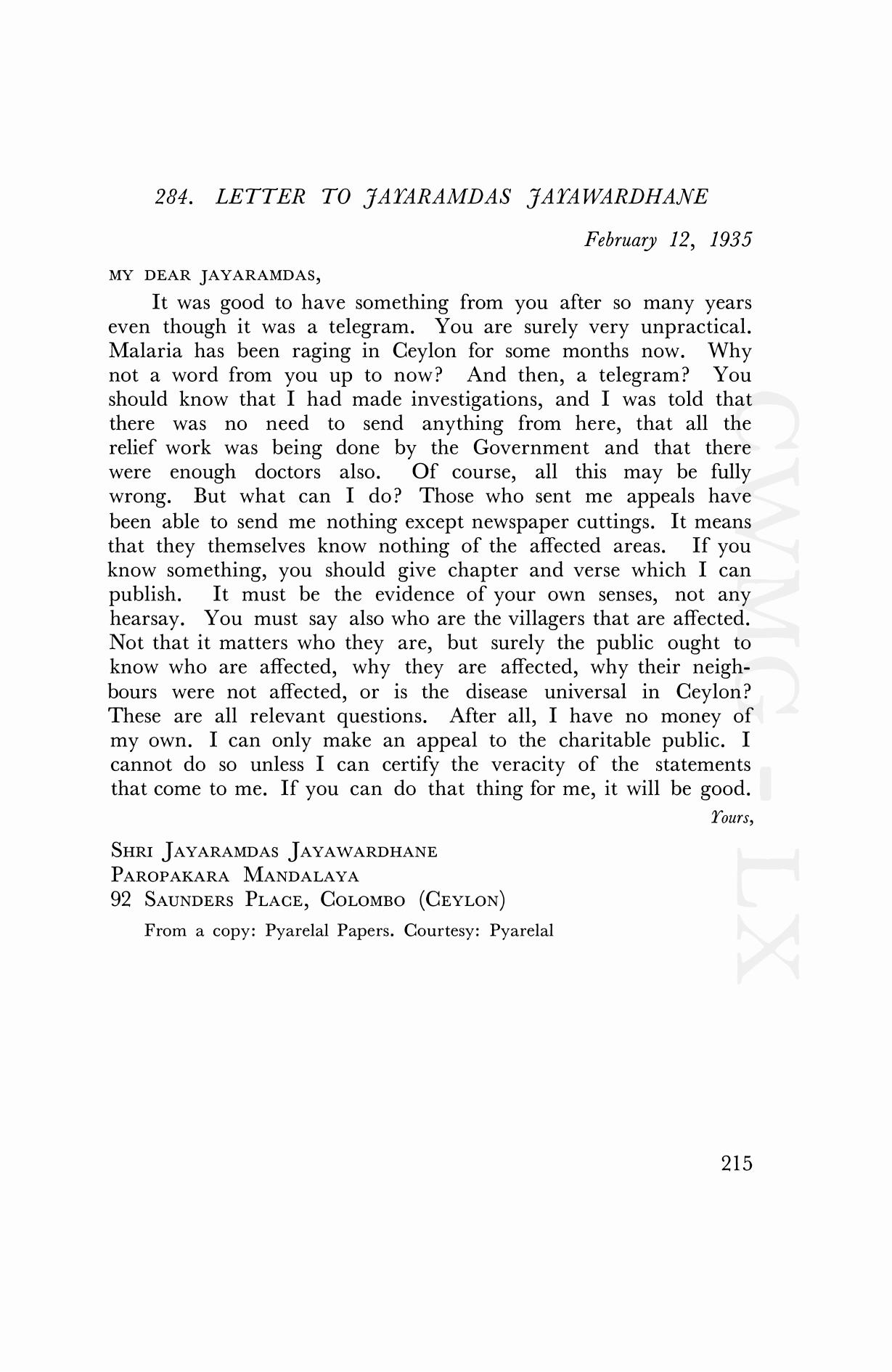 284. LETTER TO JAYARAMDAS JAYAWARDHANE

February 12, 1935

MY DEAR JAYARAMDAS,

It was good to have something from you after so many years even though it was a telegram. You are surely very unpractical. Malaria has been raging in Ceylon for some months now. Why not a word from you up to now? And then, a telegram? You should know that I had made investigations, and I was told that there was no need to send anything from here, that all the relief work was being done by the Government and that there were enough doctors also. Of course, all this may be fully wrong. But what can I do? Those who sent me appeals have been able to send me nothing except newspaper cuttings. It means that they themselves know nothing of the affected areas. If you know something, you should give chapter and verse which I can publish. It must be the evidence of your own senses, not any hearsay. You must say also who are the villagers that are affected. Not that it matters who they are, but surely the public ought to know who are affected, why they are affected, why their neighbours were not affected, or is the disease universal in Ceylon? These are all relevant questions. After all, I have no money of my own. I can only make an appeal to the charitable public. I cannot do so unless I can certify the veracity of the statements that come to me. If you can do that thing for me, it will be good.

Yours,

SHRI JAYARAMDAS JAYAWARDHANE
PAROPAKARA MANDALAYA
92 SAUNDERS PLACE, COLOMBO (CEYLON)

From a copy: Pyarelal Papers. Courtesy: Pyarelal

CWMG - LX

215